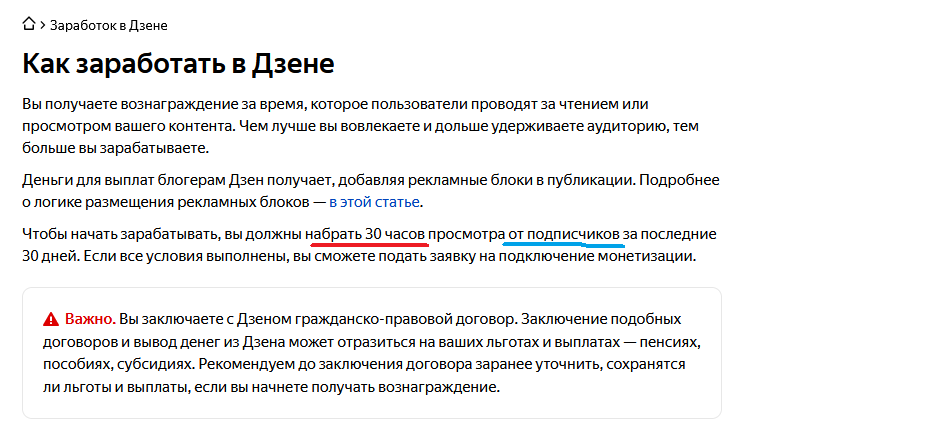 > Заработок в Дзене

Как заработать в Дзене

Вы получаете вознаграждение за время, которое пользователи проводят за чтением или просмотром вашего контента. Чем лучше вы вовлекаете и дольше удерживаете аудиторию, тем больше вы зарабатываете.

Деньги для выплат блогерам Дзен получает, добавляя рекламные блоки в публикации. Подробнее о логике размещения рекламных блоков — в этой статье.

Чтобы начать зарабатывать, вы должны набрать 30 часов просмотра от подписчиков за последние 30 дней. Если все условия выполнены, вы сможете подать заявку на подключение монетизации.

Важно. Вы заключаете с Дзеном гражданско-правовой договор. Заключение подобных договоров и вывод денег из Дзена может отразиться на ваших льготах и выплатах — пенсиях, пособиях, субсидиях. Рекомендуем до заключения договора заранее уточнить, сохранятся ли льготы и выплаты, если вы начнете получать вознаграждение.